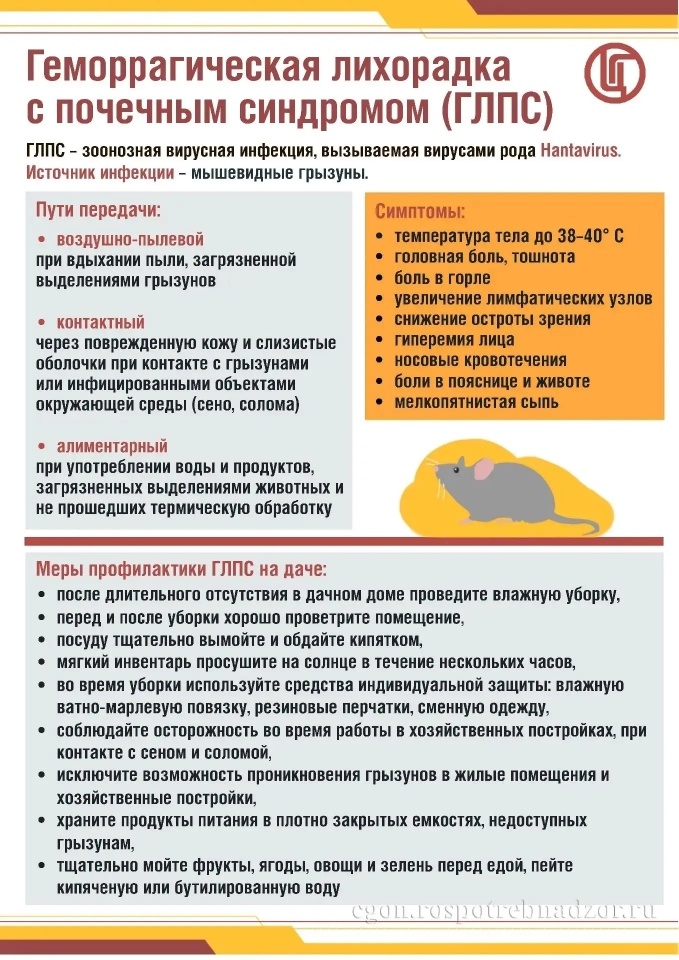 Геморрагическая лихорадка с почечным синдромом (ГЛПС)

ГЛПС – зоонозная вирусная инфекция, вызываемая вирусами рода Hantavirus. Источник инфекции – мышевидные грызуны.

Пути передачи:

• воздушно-пылевой
при вдыхании пыли, загрязненной выделениями грызунов

• контактный
через поврежденную кожу и слизистые оболочки при контакте с грызунами или инфицированными объектами окружающей среды (сено, солома)

• алиментарный
при употреблении воды и продуктов, загрязненных выделениями животных и не прошедших термическую обработку

Симптомы:
• температура тела до 38–40° С
• головная боль, тошнота
• боль в горле
• увеличение лимфатических узлов
• снижение остроты зрения
• гиперемия лица
• носовые кровотечения
• боли в пояснице и животе
• мелкопятнистая сыпь

Меры профилактики ГЛПС на даче:
• после длительного отсутствия в дачном доме проведите влажную уборку,
• перед и после уборки хорошо проветрите помещение,
• посуду тщательно вымойте и обдайте кипятком,
• мягкий инвентарь просушите на солнце в течение нескольких часов,
• во время уборки используйте средства индивидуальной защиты: влажную ватно-марлевую повязку, резиновые перчатки, сменную одежду,
• соблюдайте осторожность во время работы в хозяйственных постройках, при контакте с сеном и соломой,
• исключите возможность проникновения грызунов в жилые помещения и хозяйственные постройки,
• храните продукты питания в плотно закрытых емкостях, недоступных грызунам,
• тщательно мойте фрукты, ягоды, овощи и зелень перед едой, пейте кипяченую или бутилированную воду

cgon.rospotrebnadzor.ru